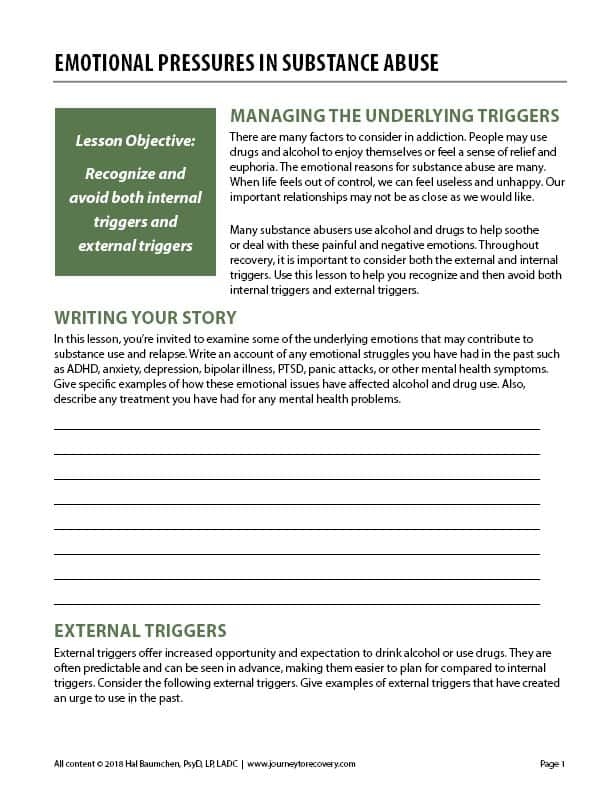 EMOTIONAL PRESSURES IN SUBSTANCE ABUSE

Lesson Objective:

Recognize and avoid both internal triggers and external triggers

MANAGING THE UNDERLYING TRIGGERS

There are many factors to consider in addiction. People may use drugs and alcohol to enjoy themselves or feel a sense of relief and euphoria. The emotional reasons for substance abuse are many. When life feels out of control, we can feel useless and unhappy. Our important relationships may not be as close as we would like.

Many substance abusers use alcohol and drugs to help soothe or deal with these painful and negative emotions. Throughout recovery, it is important to consider both the external and internal triggers. Use this lesson to help you recognize and then avoid both internal triggers and external triggers.

WRITING YOUR STORY

In this lesson, you're invited to examine some of the underlying emotions that may contribute to substance use and relapse. Write an account of any emotional struggles you have had in the past such as ADHD, anxiety, depression, bipolar illness, PTSD, panic attacks, or other mental health symptoms. Give specific examples of how these emotional issues have affected alcohol and drug use. Also, describe any treatment you have had for any mental health problems.

EXTERNAL TRIGGERS

External triggers offer increased opportunity and expectation to drink alcohol or use drugs. They are often predictable and can be seen in advance, making them easier to plan for compared to internal triggers. Consider the following external triggers. Give examples of external triggers that have created an urge to use in the past.

All content © 2018 Hal Baumchen, PsyD, LP, LADC | www.journeytorecovery.com

Page 1